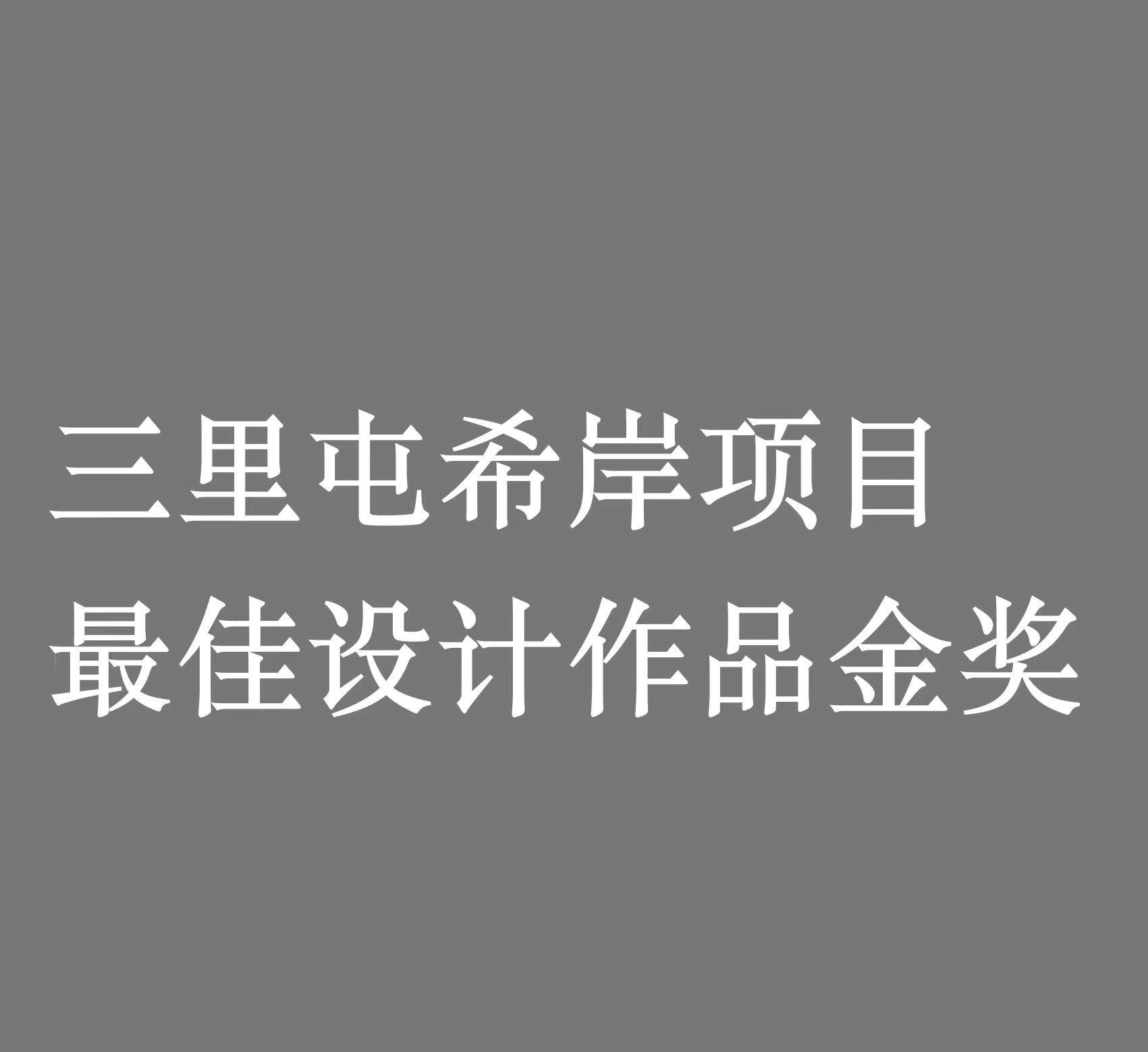 三里屯希岸项目
最佳设计作品金奖